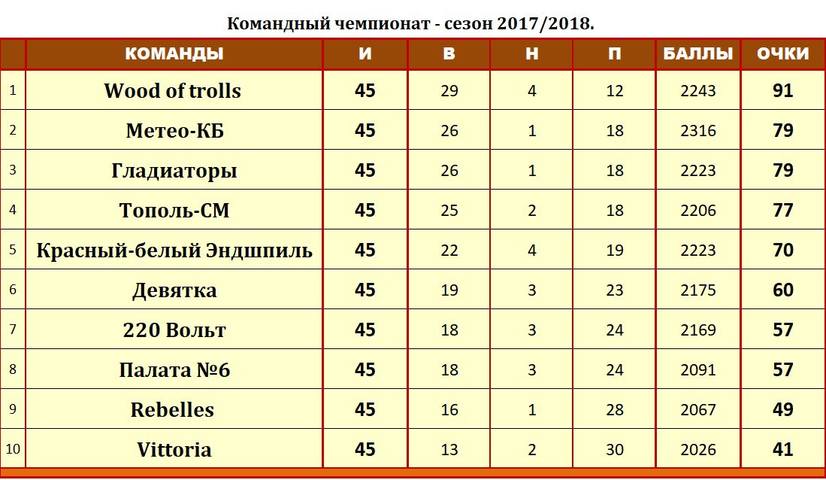 Командный чемпионат - сезон 2017/2018.

| | КОМАНДЫ | И | В | Н | П | БАЛЛЫ | ОЧКИ |
|---|---|---|---|---|---|---|---|
| 1 | Wood of trolls | 45 | 29 | 4 | 12 | 2243 | 91 |
| 2 | Метео-КБ | 45 | 26 | 1 | 18 | 2316 | 79 |
| 3 | Гладиаторы | 45 | 26 | 1 | 18 | 2223 | 79 |
| 4 | Тополь-СМ | 45 | 25 | 2 | 18 | 2206 | 77 |
| 5 | Красный-белый Эндшпиль | 45 | 22 | 4 | 19 | 2223 | 70 |
| 6 | Девятка | 45 | 19 | 3 | 23 | 2175 | 60 |
| 7 | 220 Вольт | 45 | 18 | 3 | 24 | 2169 | 57 |
| 8 | Палата №6 | 45 | 18 | 3 | 24 | 2091 | 57 |
| 9 | Rebelles | 45 | 16 | 1 | 28 | 2067 | 49 |
| 10 | Vittoria | 45 | 13 | 2 | 30 | 2026 | 41 |